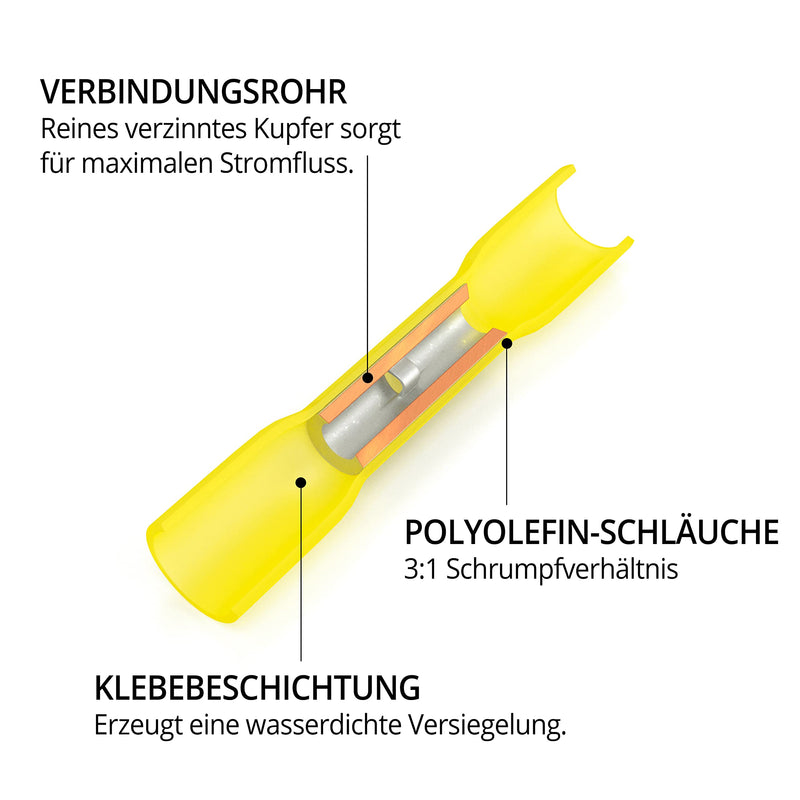 VERBINDUNGSROHR
Reines verzinntes Kupfer sorgt für maximalen Stromfluss.

POLYOLEFIN-SCHLÄUCHE
3:1 Schrumpfverhältnis

KLEBEBESCHICHTUNG
Erzeugt eine wasserdichte Versiegelung.